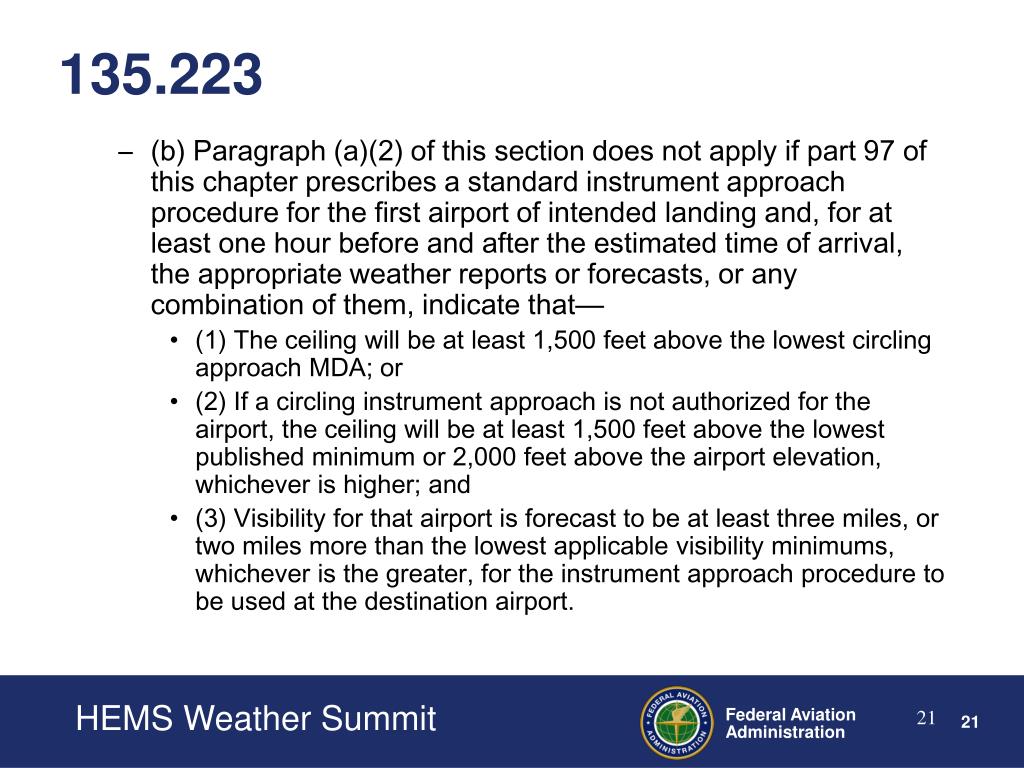 135.223

– (b) Paragraph (a)(2) of this section does not apply if part 97 of this chapter prescribes a standard instrument approach procedure for the first airport of intended landing and, for at least one hour before and after the estimated time of arrival, the appropriate weather reports or forecasts, or any combination of them, indicate that—

• (1) The ceiling will be at least 1,500 feet above the lowest circling approach MDA; or

• (2) If a circling instrument approach is not authorized for the airport, the ceiling will be at least 1,500 feet above the lowest published minimum or 2,000 feet above the airport elevation, whichever is higher; and

• (3) Visibility for that airport is forecast to be at least three miles, or two miles more than the lowest applicable visibility minimums, whichever is the greater, for the instrument approach procedure to be used at the destination airport.

HEMS Weather Summit

FEDERAL AVIATION ADMINISTRATION

Federal Aviation Administration

21

21